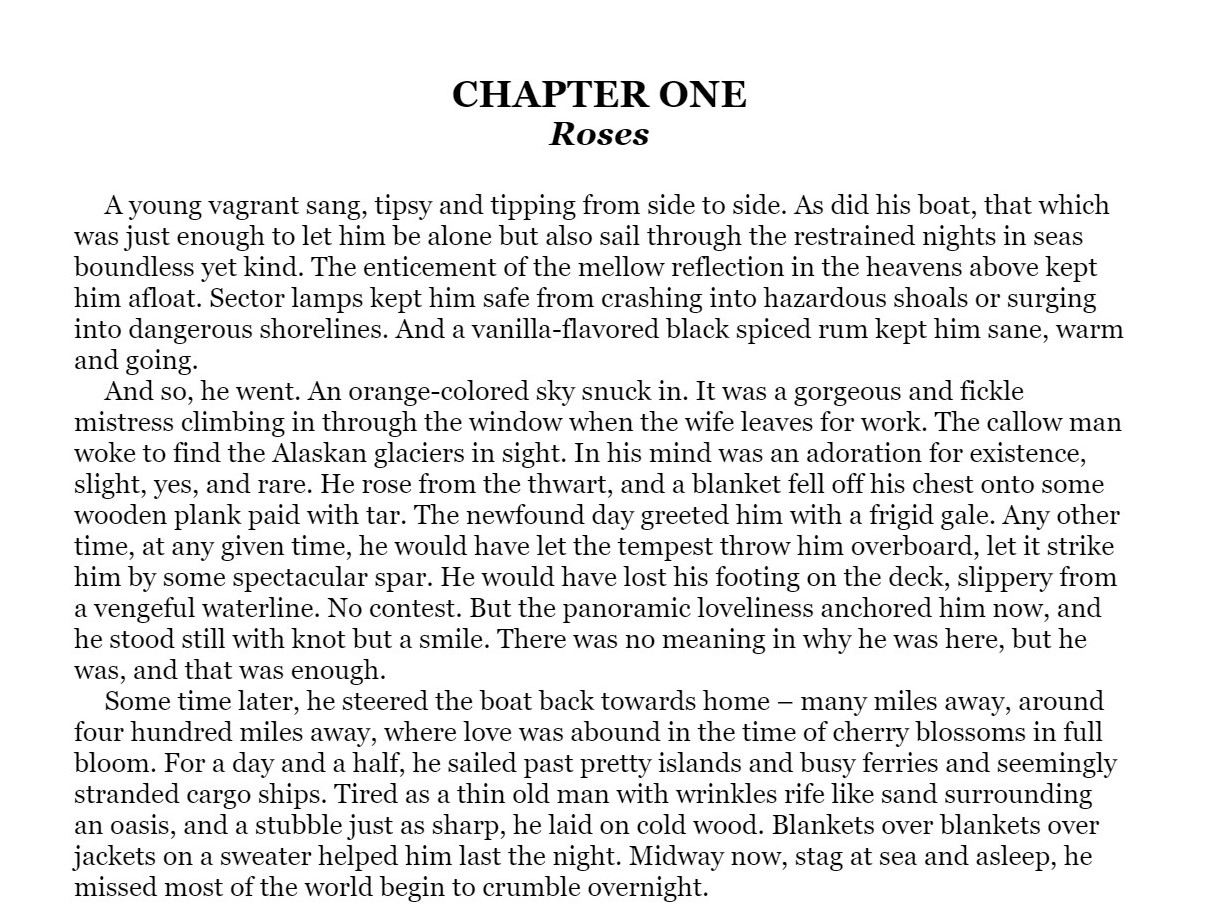 CHAPTER ONE
Roses

A young vagrant sang, tipsy and tipping from side to side. As did his boat, that which was just enough to let him be alone but also sail through the restrained nights in seas boundless yet kind. The enticement of the mellow reflection in the heavens above kept him afloat. Sector lamps kept him safe from crashing into hazardous shoals or surging into dangerous shorelines. And a vanilla-flavored black spiced rum kept him sane, warm and going.

And so, he went. An orange-colored sky snuck in. It was a gorgeous and fickle mistress climbing in through the window when the wife leaves for work. The callow man woke to find the Alaskan glaciers in sight. In his mind was an adoration for existence, slight, yes, and rare. He rose from the thwart, and a blanket fell off his chest onto some wooden plank paid with tar. The newfound day greeted him with a frigid gale. Any other time, at any given time, he would have let the tempest throw him overboard, let it strike him by some spectacular spar. He would have lost his footing on the deck, slippery from a vengeful waterline. No contest. But the panoramic loveliness anchored him now, and he stood still with knot but a smile. There was no meaning in why he was here, but he was, and that was enough.

Some time later, he steered the boat back towards home – many miles away, around four hundred miles away, where love was abound in the time of cherry blossoms in full bloom. For a day and a half, he sailed past pretty islands and busy ferries and seemingly stranded cargo ships. Tired as a thin old man with wrinkles rife like sand surrounding an oasis, and a stubble just as sharp, he laid on cold wood. Blankets over blankets over jackets on a sweater helped him last the night. Midway now, stag at sea and asleep, he missed most of the world begin to crumble overnight.